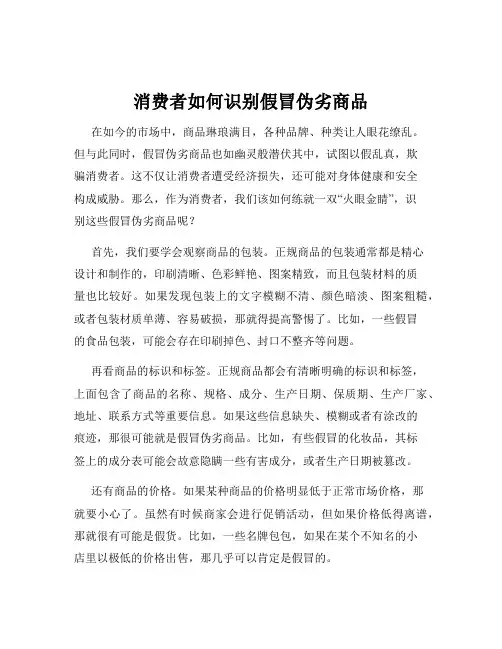 消费者如何识别假冒伪劣商品

在如今的市场中，商品琳琅满目，各种品牌、种类让人眼花缭乱。但与此同时，假冒伪劣商品也如幽灵般潜伏其中，试图以假乱真，欺骗消费者。这不仅让消费者遭受经济损失，还可能对身体健康和安全构成威胁。那么，作为消费者，我们该如何练就一双“火眼金睛”，识别这些假冒伪劣商品呢？

首先，我们要学会观察商品的包装。正规商品的包装通常都是精心设计和制作的，印刷清晰、色彩鲜艳、图案精致，而且包装材料的质量也比较好。如果发现包装上的文字模糊不清、颜色暗淡、图案粗糙，或者包装材质单薄、容易破损，那就得提高警惕了。比如，一些假冒的食品包装，可能会存在印刷掉色、封口不整齐等问题。

再看商品的标识和标签。正规商品都会有清晰明确的标识和标签，上面包含了商品的名称、规格、成分、生产日期、保质期、生产厂家、地址、联系方式等重要信息。如果这些信息缺失、模糊或者有涂改的痕迹，那很可能就是假冒伪劣商品。比如，有些假冒的化妆品，其标签上的成分表可能会故意隐瞒一些有害成分，或者生产日期被篡改。

还有商品的价格。如果某种商品的价格明显低于正常市场价格，那就要小心了。虽然有时候商家会进行促销活动，但如果价格低得离谱，那就很有可能是假货。比如，一些名牌包包，如果在某个不知名的小店里以极低的价格出售，那几乎可以肯定是假冒的。